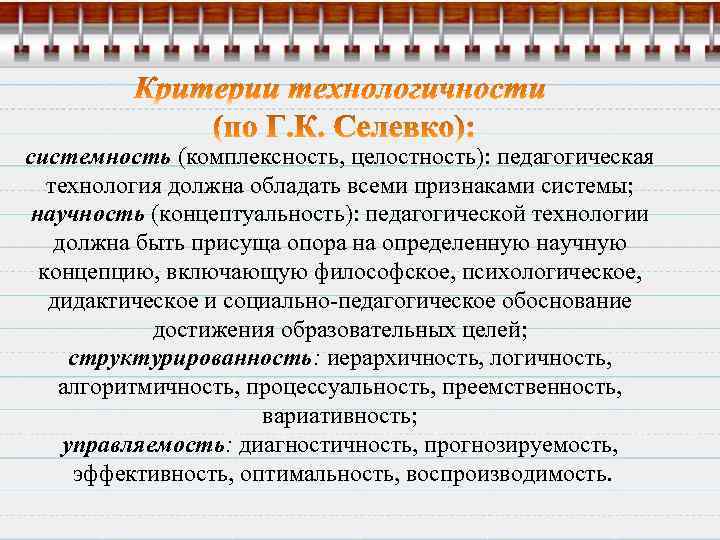 Критерии технологичности
(по Г.К. Селевко):

системность (комплексность, целостность): педагогическая технология должна обладать всеми признаками системы;

научность (концептуальность): педагогической технологии должна быть присуща опора на определенную научную концепцию, включающую философское, психологическое, дидактическое и социально-педагогическое обоснование достижения образовательных целей;

структурированность: иерархичность, логичность, алгоритмичность, процессуальность, преемственность, вариативность;

управляемость: диагностичность, прогнозируемость, эффективность, оптимальность, воспроизводимость.